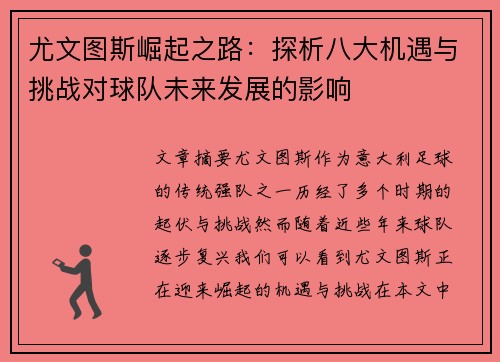 尤文图斯崛起之路：探析八大机遇与挑战对球队未来发展的影响

文章摘要尤文图斯作为意大利足球的传统强队之一历经了多个时期的起伏与挑战然而随着近些年来球队逐步复兴我们可以看到尤文图斯正在迎来崛起的机遇与挑战在本文中